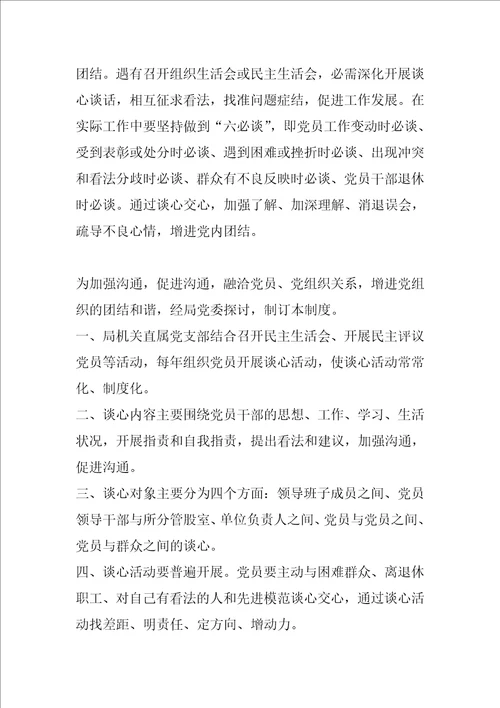 团结。遇有召开组织生活会或民主生活会，必需深化开展谈心谈话，相互征求看法，找准问题症结，促进工作发展。在实际工作中要坚持做到“六必谈”，即党员工作变动时必谈、受到表彰或处分时必谈、遇到困难或挫折时必谈、出现冲突和看法分歧时必谈、群众有不良反映时必谈、党员干部退休时必谈。通过谈心交心，加强了解、加深理解、消退误会，疏导不良心情，增进党内团结。

为加强沟通，促进沟通，融洽党员、党组织关系，增进党组织的团结和谐，经局党委探讨，制订本制度。
一、局机关直属党支部结合召开民主生活会、开展民主评议党员等活动，每年组织党员开展谈心活动，使谈心活动常常化、制度化。
二、谈心内容主要围绕党员干部的思想、工作、学习、生活状况，开展指责和自我指责，提出看法和建议，加强沟通，促进沟通。
三、谈心对象主要分为四个方面：领导班子成员之间、党员领导干部与所分管股室、单位负责人之间、党员与党员之间、党员与群众之间的谈心。
四、谈心活动要普遍开展。党员要主动与困难群众、离退休职工、对自己有看法的人和先进模范谈心交心，通过谈心活动找差距、明责任、定方向、增动力。